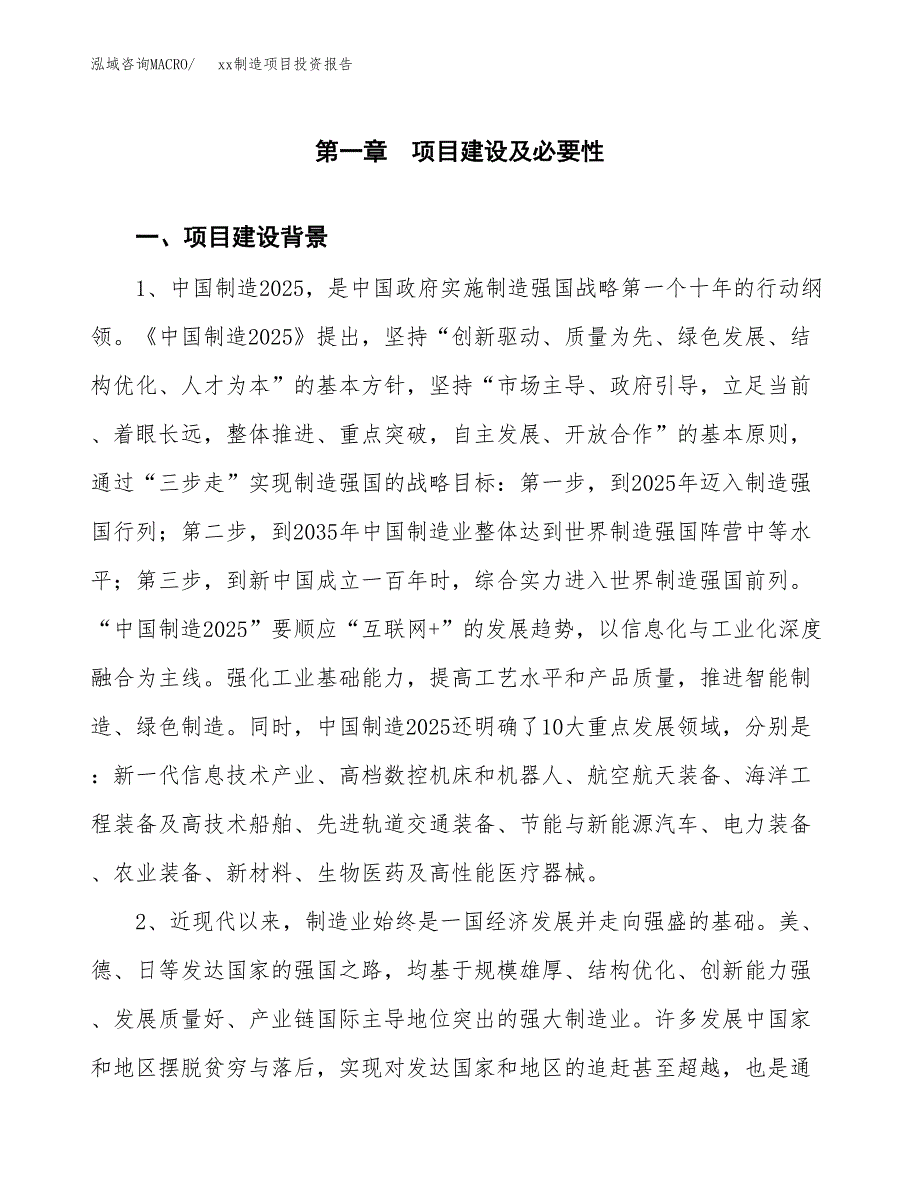 泓域咨询MACRO/　xx制造项目投资报告

第一章　项目建设及必要性

一、项目建设背景

1、中国制造2025，是中国政府实施制造强国战略第一个十年的行动纲领。《中国制造2025》提出，坚持“创新驱动、质量为先、绿色发展、结构优化、人才为本”的基本方针，坚持“市场主导、政府引导，立足当前、着眼长远，整体推进、重点突破，自主发展、开放合作”的基本原则，通过“三步走”实现制造强国的战略目标：第一步，到2025年迈入制造强国行列；第二步，到2035年中国制造业整体达到世界制造强国阵营中等水平；第三步，到新中国成立一百年时，综合实力进入世界制造强国前列。“中国制造2025”要顺应“互联网+”的发展趋势，以信息化与工业化深度融合为主线。强化工业基础能力，提高工艺水平和产品质量，推进智能制造、绿色制造。同时，中国制造2025还明确了10大重点发展领域，分别是：新一代信息技术产业、高档数控机床和机器人、航空航天装备、海洋工程装备及高技术船舶、先进轨道交通装备、节能与新能源汽车、电力装备、农业装备、新材料、生物医药及高性能医疗器械。

2、近现代以来，制造业始终是一国经济发展并走向强盛的基础。美、德、日等发达国家的强国之路，均基于规模雄厚、结构优化、创新能力强、发展质量好、产业链国际主导地位突出的强大制造业。许多发展中国家和地区摆脱贫穷与落后，实现对发达国家和地区的追赶甚至超越，也是通